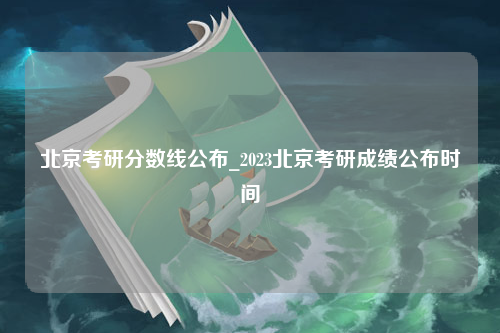 北京考研分数线公布_2023北京考研成绩公布时间